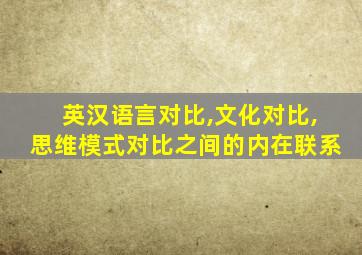 英汉语言对比,文化对比,
思维模式对比之间的内在联系